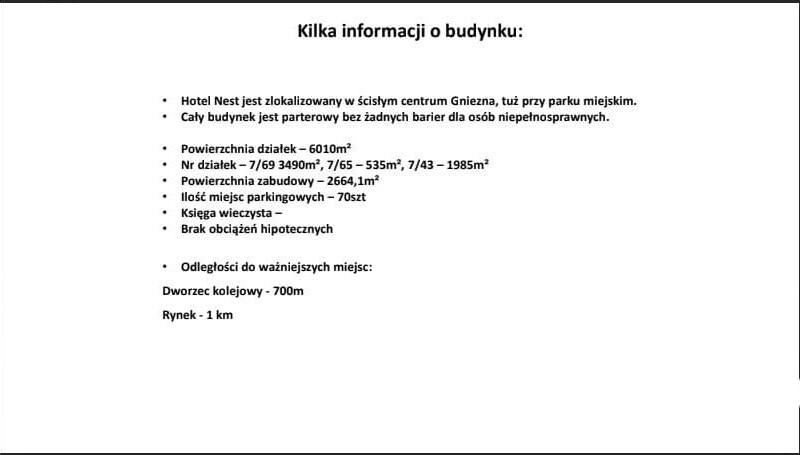 Kilka informacji o budynku:

• Hotel Nest jest zlokalizowany w ścisłym centrum Gniezna, tuż przy parku miejskim.
• Cały budynek jest parterowy bez żadnych barier dla osób niepełnosprawnych.

• Powierzchnia działek – 6010m²
• Nr działek – 7/69 3490m², 7/65 – 535m², 7/43 – 1985m²
• Powierzchnia zabudowy – 2664,1m²
• Ilość miejsc parkingowych – 70szt
• Księga wieczysta –
• Brak obciążeń hipotecznych

• Odległości do ważniejszych miejsc:

Dworzec kolejowy - 700m

Rynek - 1 km